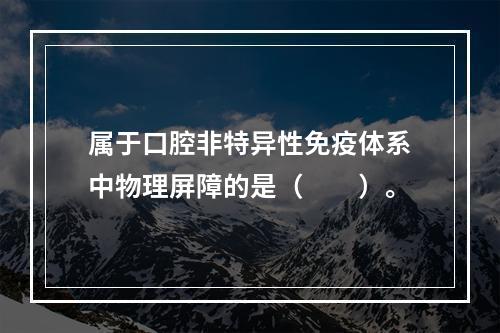 属于口腔非特异性免疫体系中物理屏障的是（　　）。